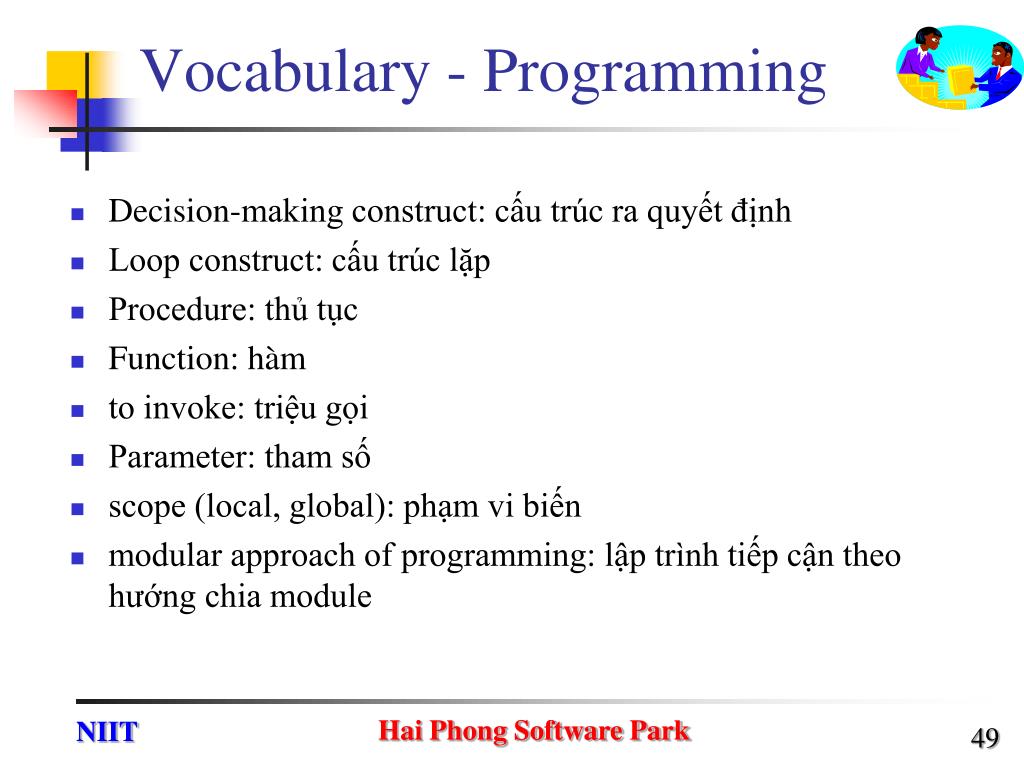 Vocabulary - Programming

- Decision-making construct: cấu trúc ra quyết định
- Loop construct: cấu trúc lặp
- Procedure: thủ tục
- Function: hàm
- to invoke: triệu gọi
- Parameter: tham số
- scope (local, global): phạm vi biến
- modular approach of programming: lập trình tiếp cận theo hướng chia module

NIIT
Hai Phong Software Park
49